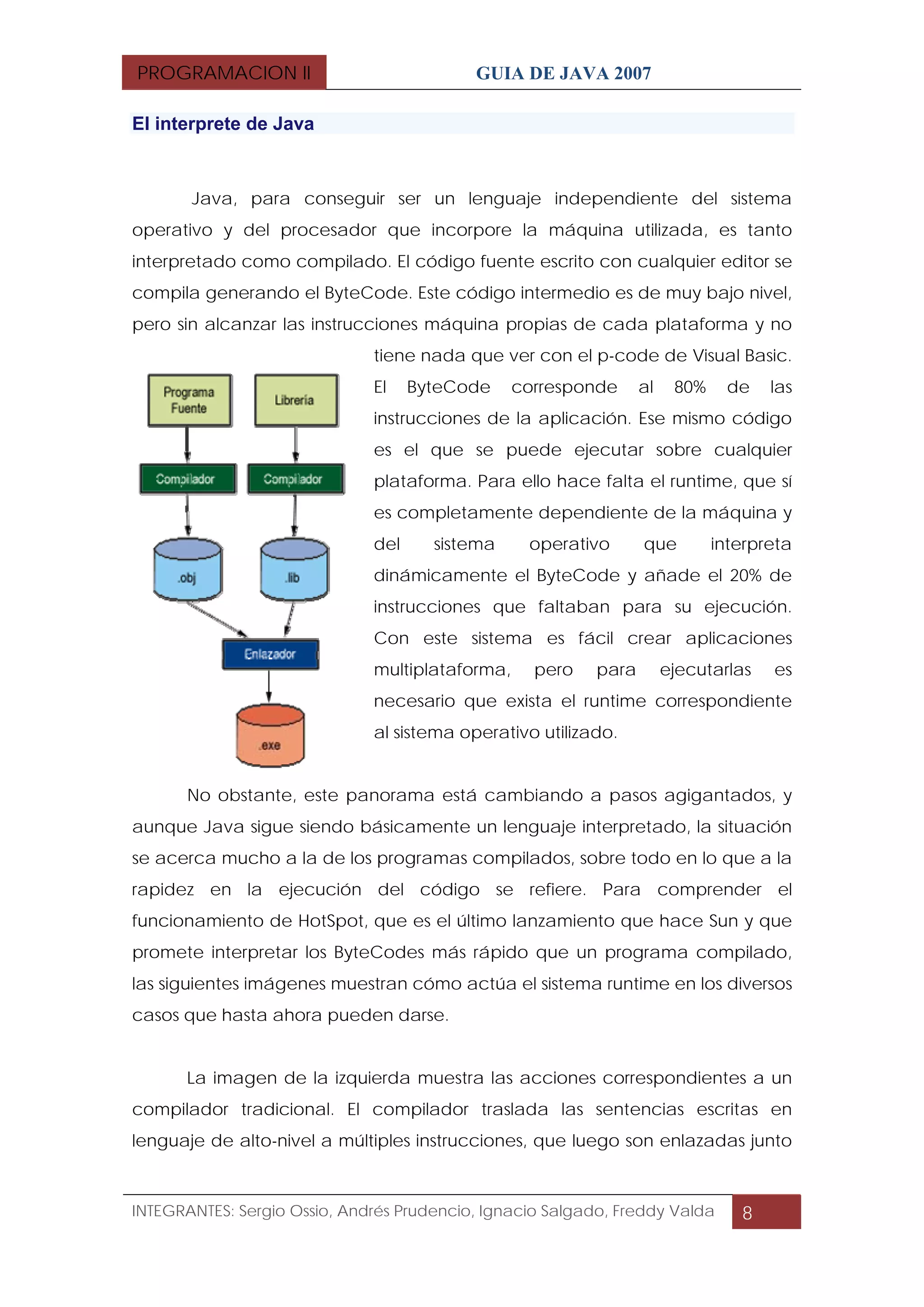 PROGRAMACION II

GUIA DE JAVA 2007

El interprete de Java

Java, para conseguir ser un lenguaje independiente del sistema operativo y del procesador que incorpore la máquina utilizada, es tanto interpretado como compilado. El código fuente escrito con cualquier editor se compila generando el ByteCode. Este código intermedio es de muy bajo nivel, pero sin alcanzar las instrucciones máquina propias de cada plataforma y no tiene nada que ver con el p-code de Visual Basic. El ByteCode corresponde al 80% de las instrucciones de la aplicación. Ese mismo código es el que se puede ejecutar sobre cualquier plataforma. Para ello hace falta el runtime, que sí es completamente dependiente de la máquina y del sistema operativo que interpreta dinámicamente el ByteCode y añade el 20% de instrucciones que faltaban para su ejecución. Con este sistema es fácil crear aplicaciones multiplataforma, pero para ejecutarlas es necesario que exista el runtime correspondiente al sistema operativo utilizado.

Programa Fuente
Librería
Compilador
Compilador
.obj
.lib
Enlazador
.exe

No obstante, este panorama está cambiando a pasos agigantados, y aunque Java sigue siendo básicamente un lenguaje interpretado, la situación se acerca mucho a la de los programas compilados, sobre todo en lo que a la rapidez en la ejecución del código se refiere. Para comprender el funcionamiento de HotSpot, que es el último lanzamiento que hace Sun y que promete interpretar los ByteCodes más rápido que un programa compilado, las siguientes imágenes muestran cómo actúa el sistema runtime en los diversos casos que hasta ahora pueden darse.

La imagen de la izquierda muestra las acciones correspondientes a un compilador tradicional. El compilador traslada las sentencias escritas en lenguaje de alto-nivel a múltiples instrucciones, que luego son enlazadas junto

INTEGRANTES: Sergio Ossio, Andrés Prudencio, Ignacio Salgado, Freddy Valda

8